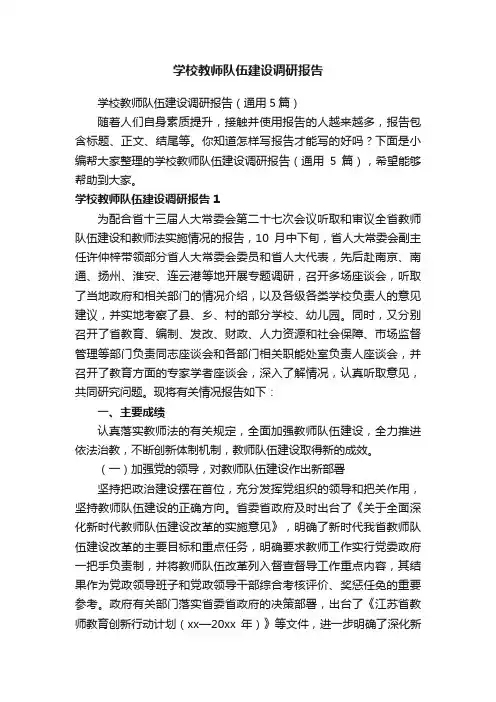 学校教师队伍建设调研报告

学校教师队伍建设调研报告（通用 5 篇）

随着人们自身素质提升，接触并使用报告的人越来越多，报告包含标题、正文、结尾等。你知道怎样写报告才能写的好吗？下面是小编帮大家整理的学校教师队伍建设调研报告（通用 5 篇），希望能够帮助到大家。

学校教师队伍建设调研报告 1

为配合省十三届人大常委会第二十七次会议听取和审议全省教师队伍建设和教师法实施情况的报告，10 月中下旬，省人大常委会副主任许仲梓带领部分省人大常委会委员和省人大代表，先后赴南京、南通、扬州、淮安、连云港等地开展专题调研，召开多场座谈会，听取了当地政府和相关部门的情况介绍，以及各级各类学校负责人的意见建议，并实地考察了县、乡、村的部分学校、幼儿园。同时，又分别召开了省教育、编制、发改、财政、人力资源和社会保障、市场监督管理等部门负责同志座谈会和各部门相关职能处室负责人座谈会，并召开了教育方面的专家学者座谈会，深入了解情况，认真听取意见，共同研究问题。现将有关情况报告如下：

一、主要成绩

认真落实教师法的有关规定，全面加强教师队伍建设，全力推进依法治教，不断创新体制机制，教师队伍建设取得新的成效。

（一）加强党的领导，对教师队伍建设作出新部署

坚持把政治建设摆在首位，充分发挥党组织的领导和把关作用，坚持教师队伍建设的正确方向。省委省政府及时出台了《关于全面深化新时代教师队伍建设改革的实施意见》，明确了新时代我省教师队伍建设改革的主要目标和重点任务，明确要求教师工作实行党委政府一把手负责制，并将教师队伍改革列入督查督导工作重点内容，其结果作为党政领导班子和党政领导干部综合考核评价、奖惩任免的重要参考。政府有关部门落实省委省政府的决策部署，出台了《江苏省教师教育创新行动计划（xx—20xx 年）》等文件，进一步明确了深化新